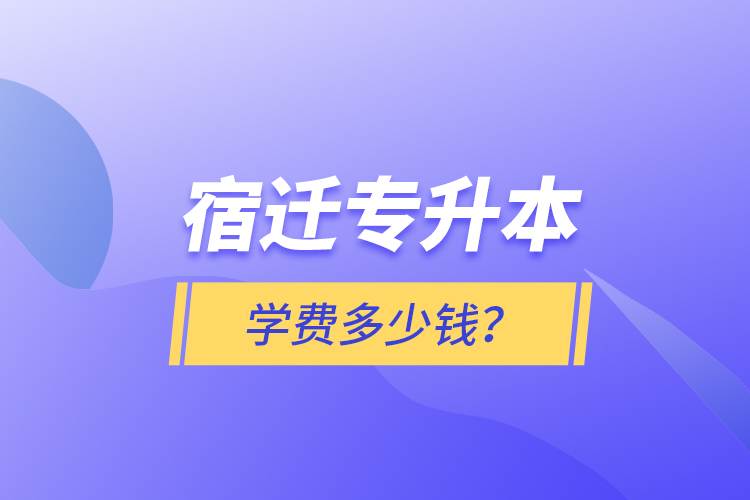 宿迁专升本

学费多少钱?